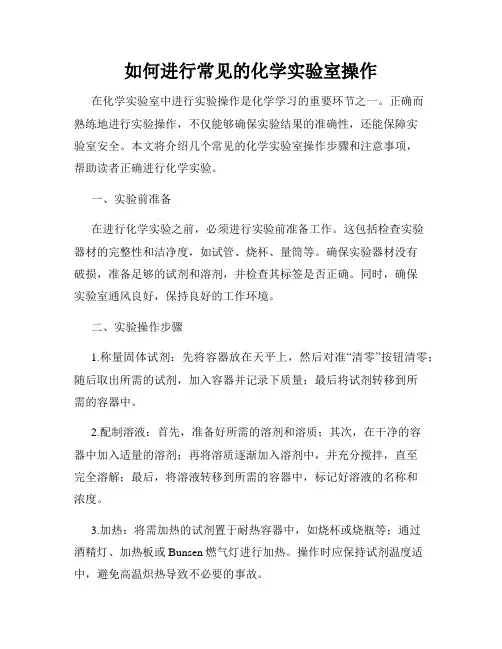 如何进行常见的化学实验室操作

在化学实验室中进行实验操作是化学学习的重要环节之一。正确而熟练地进行实验操作，不仅能够确保实验结果的准确性，还能保障实验室安全。本文将介绍几个常见的化学实验室操作步骤和注意事项，帮助读者正确进行化学实验。

一、实验前准备

在进行化学实验之前，必须进行实验前准备工作。这包括检查实验器材的完整性和洁净度，如试管、烧杯、量筒等。确保实验器材没有破损，准备足够的试剂和溶剂，并检查其标签是否正确。同时，确保实验室通风良好，保持良好的工作环境。

二、实验操作步骤

1.称量固体试剂：先将容器放在天平上，然后对准“清零”按钮清零；随后取出所需的试剂，加入容器并记录下质量；最后将试剂转移到所需的容器中。

2.配制溶液：首先，准备好所需的溶剂和溶质；其次，在干净的容器中加入适量的溶剂；再将溶质逐渐加入溶剂中，并充分搅拌，直至完全溶解；最后，将溶液转移到所需的容器中，标记好溶液的名称和浓度。

3.加热：将需加热的试剂置于耐热容器中，如烧杯或烧瓶等；通过酒精灯、加热板或 Bunsen 燃气灯进行加热。操作时应保持试剂温度适中，避免高温炽热导致不必要的事故。